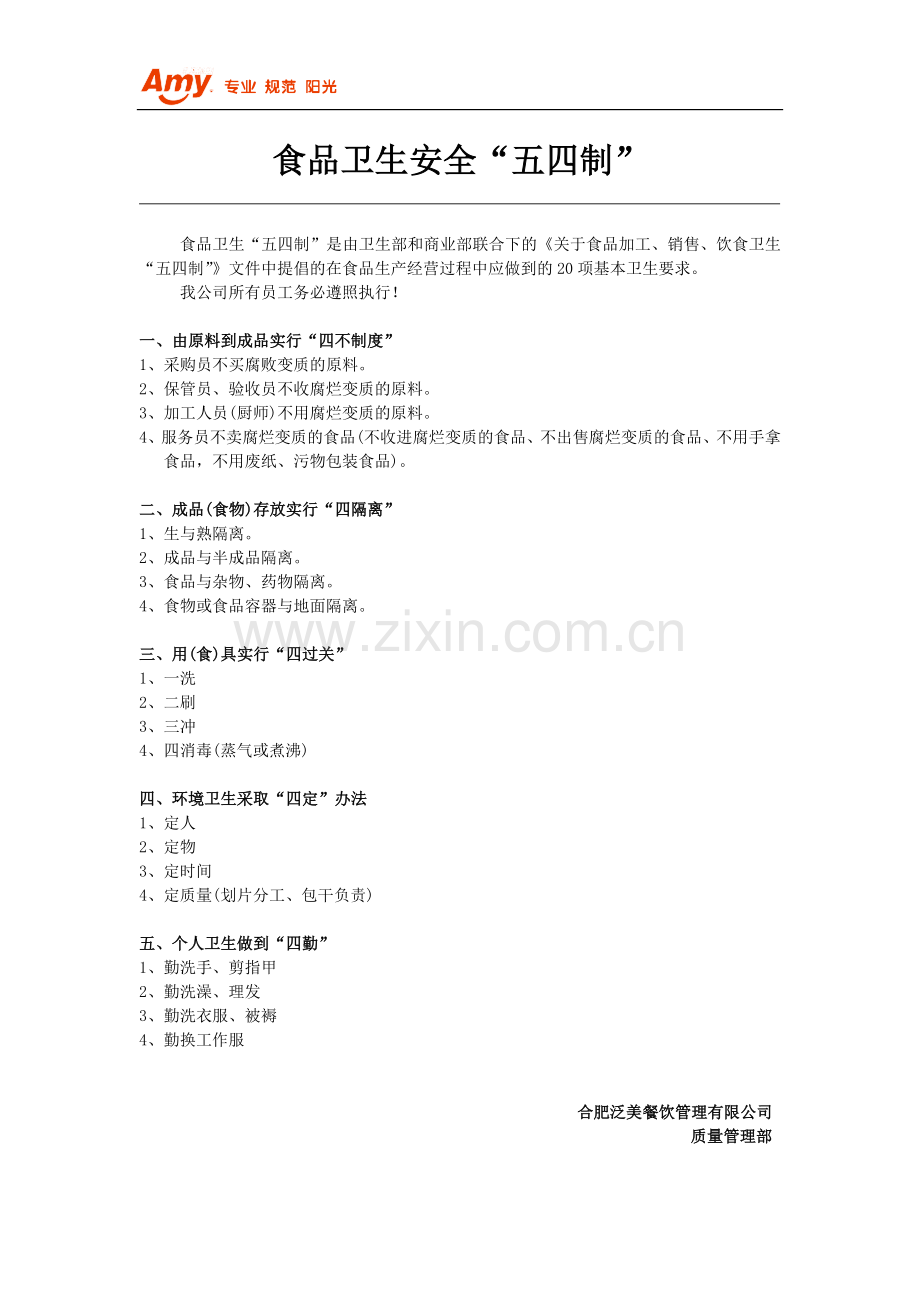 Amy 专业 规范 阳光

食品卫生安全“五四制”

食品卫生“五四制”是由卫生部和商业部联合下的《关于食品加工、销售、饮食卫生“五四制”》文件中提倡的在食品生产经营过程中应做到的20项基本卫生要求。

我公司所有员工务必遵照执行！

一、由原料到成品实行“四不制度”
1、采购员不买腐败变质的原料。
2、保管员、验收员不收腐烂变质的原料。
3、加工人员(厨师)不用腐烂变质的原料。
4、服务员不卖腐烂变质的食品(不收进腐烂变质的食品、不出售腐烂变质的食品、不用手拿食品，不用废纸、污物包装食品)。

二、成品(食物)存放实行“四隔离”
1、生与熟隔离。
2、成品与半成品隔离。
3、食品与杂物、药物隔离。
4、食物或食品容器与地面隔离。

www.zixin.com.cn

三、用(食)具实行“四过关”
1、一洗
2、二刷
3、三冲
4、四消毒(蒸气或煮沸)

四、环境卫生采取“四定”办法
1、定人
2、定物
3、定时间
4、定质量(划片分工、包干负责)

五、个人卫生做到“四勤”
1、勤洗手、剪指甲
2、勤洗澡、理发
3、勤洗衣服、被褥
4、勤换工作服

合肥泛美餐饮管理有限公司
质量管理部